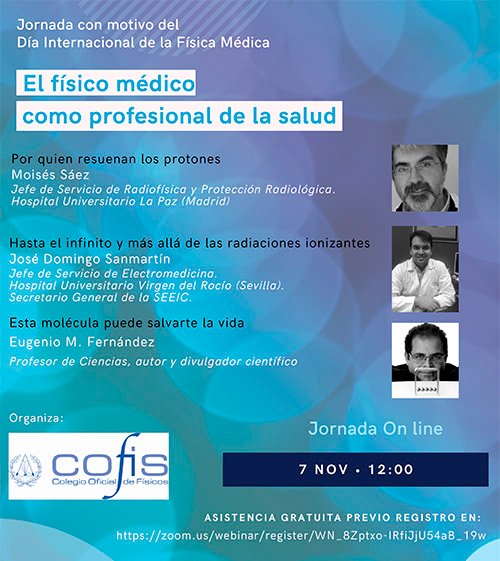 Jornada con motivo del
Día Internacional de la Física Médica

El físico médico
como profesional de la salud

Por quien resuenan los protones
Moisés Sáez
Jefe de Servicio de Radiofísica y Protección Radiológica.
Hospital Universitario La Paz (Madrid)

Hasta el infinito y más allá de las radiaciones ionizantes
José Domingo Sanmartín
Jefe de Servicio de Electromedicina.
Hospital Universitario Virgen del Rocío (Sevilla).
Secretario General de la SEEIC.

Esta molécula puede salvarte la vida
Eugenio M. Fernández
Profesor de Ciencias, autor y divulgador científico

Organiza:

cofis
Colegio Oficial de Físicos

Jornada On line

7 NOV • 12:00

ASISTENCIA GRATUITA PREVIO REGISTRO EN:
https://zoom.us/webinar/register/WN_8Zptxo-IRfiJjU54aB_19w